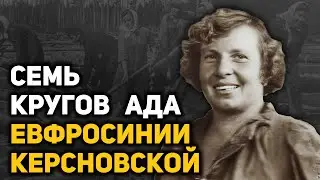 СЕМЬ КРУГОВ АДА ЕВФРОСИНИИ КЕРСНОВСКОЙ